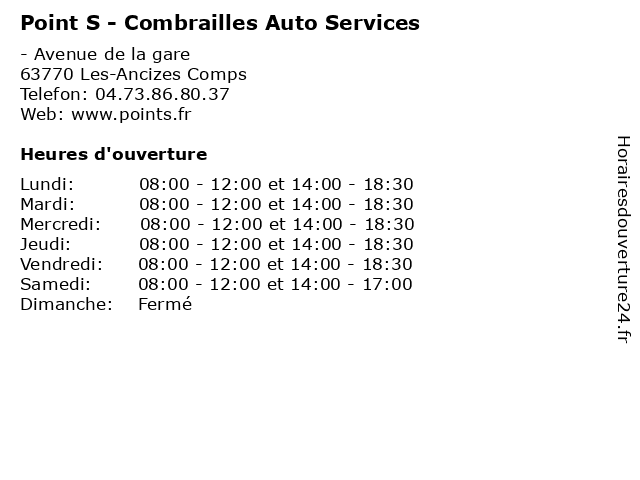 Point S - Combrailles Auto Services

- Avenue de la gare
63770 Les-Ancizes Comps
Telefon: 04.73.86.80.37
Web: www.points.fr

Heures d'ouverture

Lundi: 08:00 - 12:00 et 14:00 - 18:30
Mardi: 08:00 - 12:00 et 14:00 - 18:30
Mercredi: 08:00 - 12:00 et 14:00 - 18:30
Jeudi: 08:00 - 12:00 et 14:00 - 18:30
Vendredi: 08:00 - 12:00 et 14:00 - 18:30
Samedi: 08:00 - 12:00 et 14:00 - 17:00
Dimanche: Fermé

Horairesdouverture24.fr